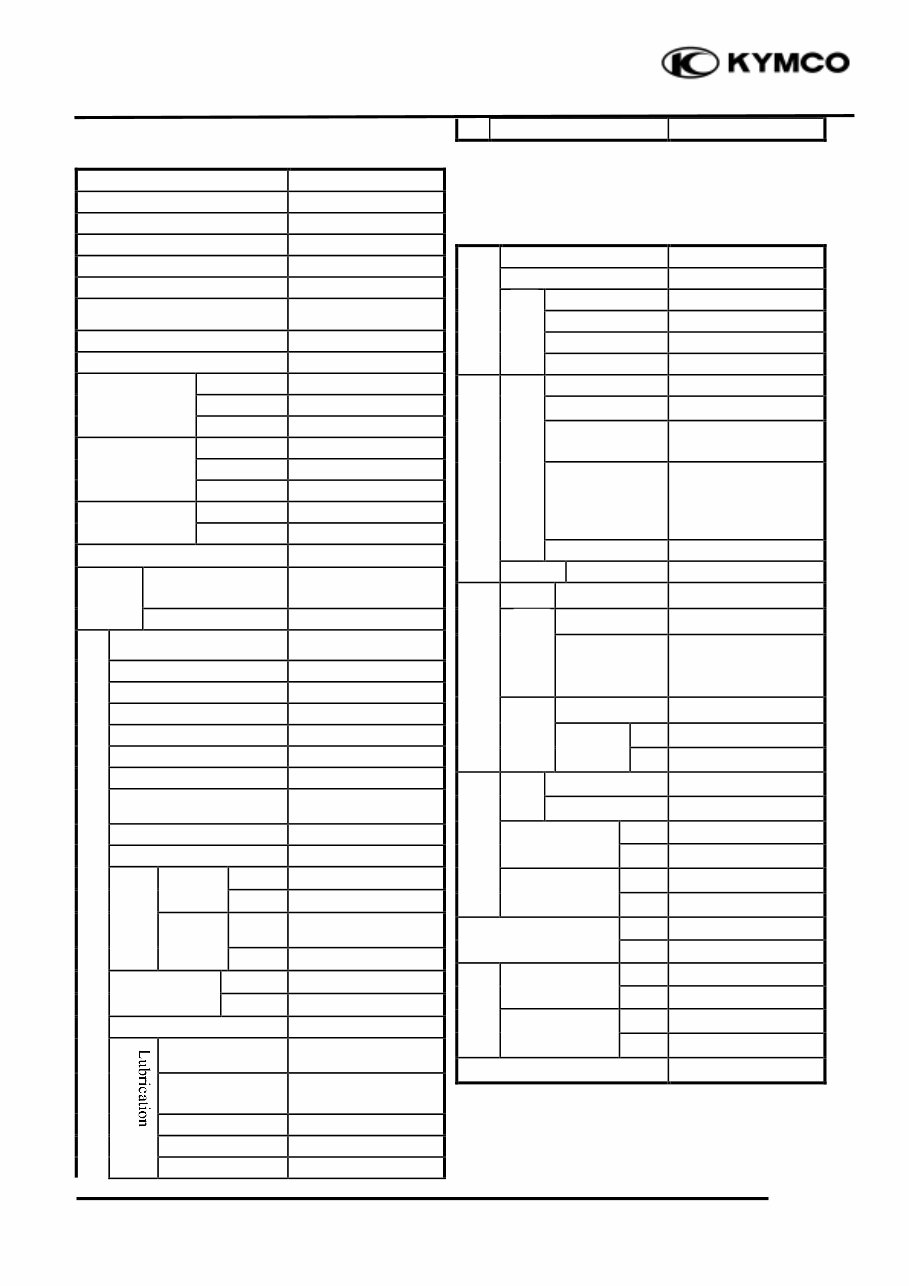 KYMCO

Lubrication